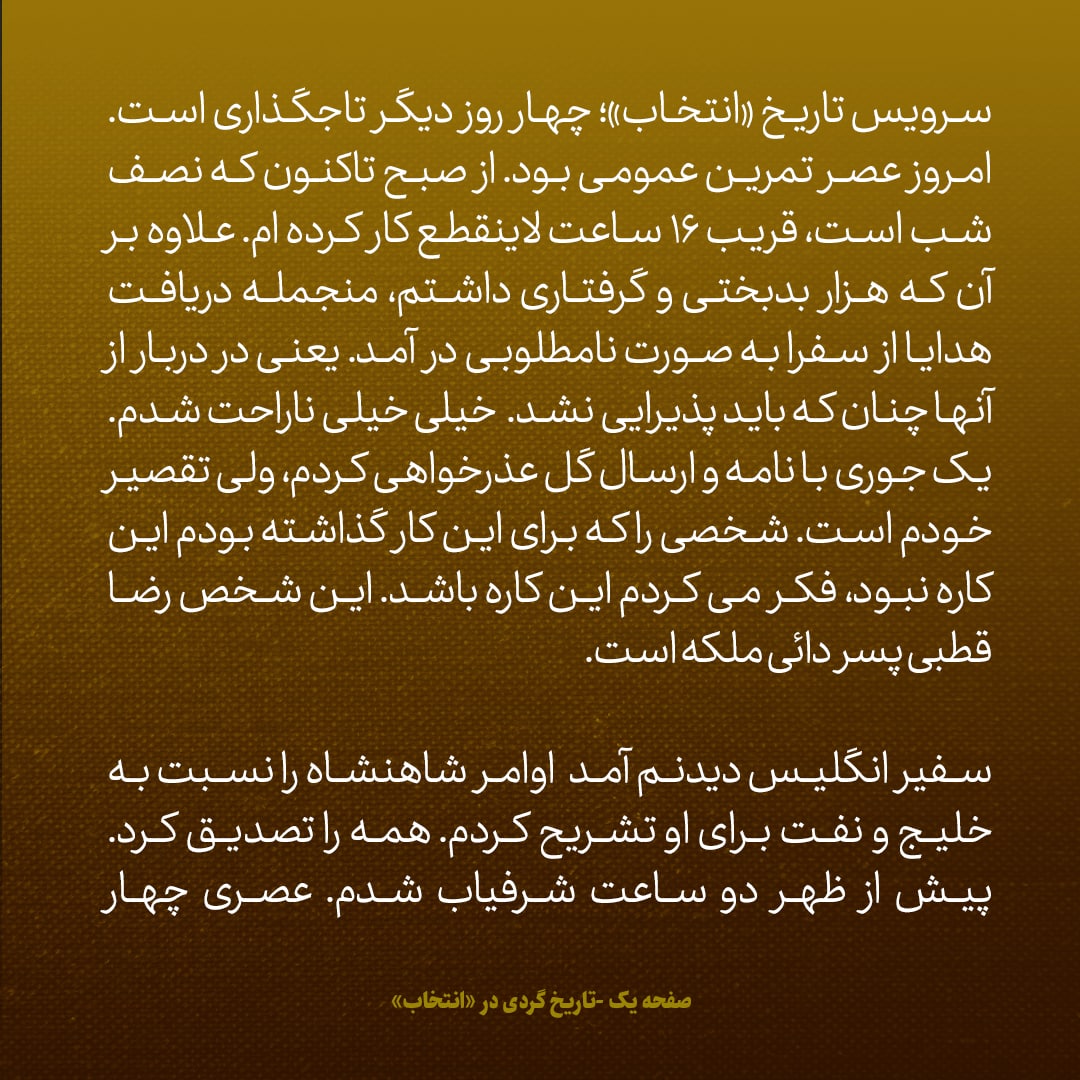 سرویس تاریخ «انتخاب»؛ چهار روز دیگر تاجگذاری است. امروز عصر تمرین عمومی بود. از صبح تاکنون که نصف شب است، قریب ۱۶ ساعت لاینقطع کار کرده ام. علاوه بر آن که هزار بدبختی و گرفتاری داشتم، منجمله دریافت هدایا از سفرا به صورت نامطلوبی در آمد. یعنی در دربار از آنها چنان که باید پذیرایی نشد. خیلی خیلی ناراحت شدم. یک جوری با نامه و ارسال گل عذرخواهی کردم، ولی تقصیر خودم است. شخصی را که برای این کار گذاشته بودم این کاره نبود، فکر می کردم این کاره باشد. این شخص رضا قطبی پسر دائی ملکه است.

سفیر انگلیس دیدنم آمد اوامر شاهنشاه را نسبت به خلیج و نفت برای او تشریح کردم. همه را تصدیق کرد. پیش از ظهر دو ساعت شرفیاب شدم. عصری چهار

صفحه یک -تاریخ گردی در «انتخاب»